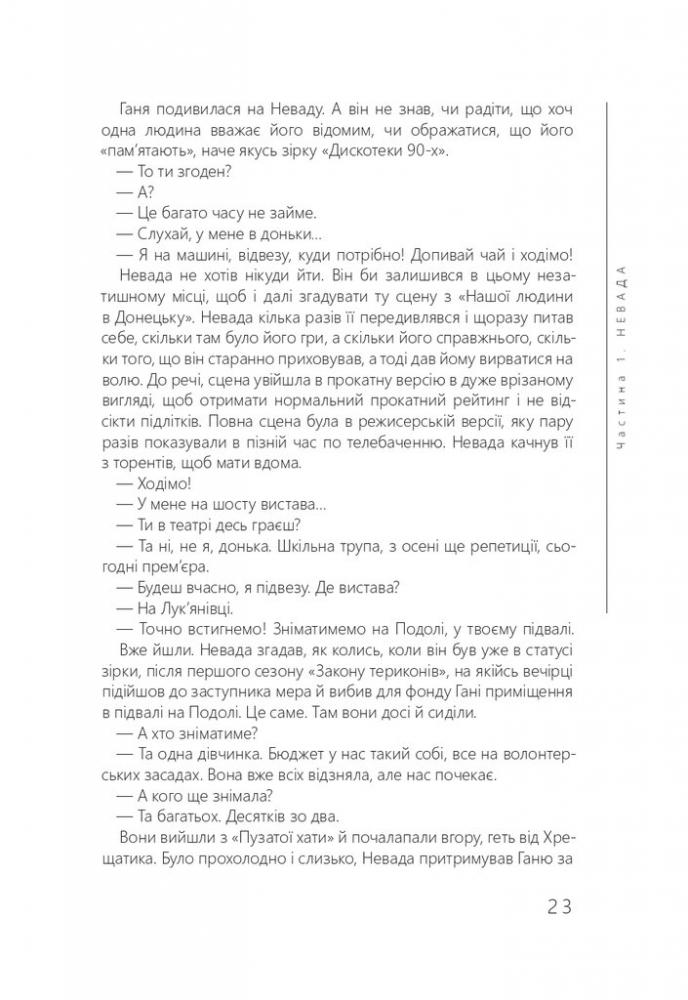 Ганя подивилася на Неваду. А він не знав, чи радіти, що хоч одна людина вважає його відомим, чи ображатися, що його «пам'ятають», наче якусь зірку «Дискотеки 90-х».

— То ти згоден?

— А?

— Це багато часу не займе.

— Слухай, у мене в доньки...

— Я на машині, відвезу, куди потрібно! Допивай чай і ходімо!

Невада не хотів нікуди йти. Він би залишився в цьому незатишному місці, щоб і далі згадувати ту сцену з «Нашої людини в Донецьку». Невада кілька разів її передивлявся і щоразу питав себе, скільки там було його гри, а скільки його справжнього, скільки того, що він старанно приховував, а тоді дав йому вирватися на волю. До речі, сцена увійшла в прокатну версію в дуже врізаному вигляді, щоб отримати нормальний прокатний рейтинг і не відсікти підлітків. Повна сцена була в режисерській версії, яку пару разів показували в пізній час по телебаченню. Невада качнув її з торентів, щоб мати вдома.

— Ходімо!

— У мене на шосту вистава...

— Ти в театрі десь граєш?

— Та ні, не я, донька. Шкільна трупа, з осені ще репетиції, сьогодні прем'єра.

— Будеш вчасно, я підвезу. Де вистава?

— На Лук'янівці.

— Точно встигнемо! Зніматимемо на Подолі, у твоєму підвалі.

Вже йшли. Невада згадав, як колись, коли він був уже в статусі зірки, після першого сезону «Закону териконів», на якійсь вечірці підійшов до заступника мера й вибив для фонду Гані приміщення в підвалі на Подолі. Це саме. Там вони досі й сиділи.

— А хто зніматиме?

— Та одна дівчинка. Бюджет у нас такий собі, все на волонтерських засадах. Вона вже всіх відзняла, але нас почекає.

— А кого ще знімала?

— Та багатьох. Десятків зо два.

Вони вийшли з «Пузатої хати» й почалапали вгору, геть від Хрещатика. Було прохолодно і слизько, Невада притримував Ганю за

Частина 1. НЕВАДА

23